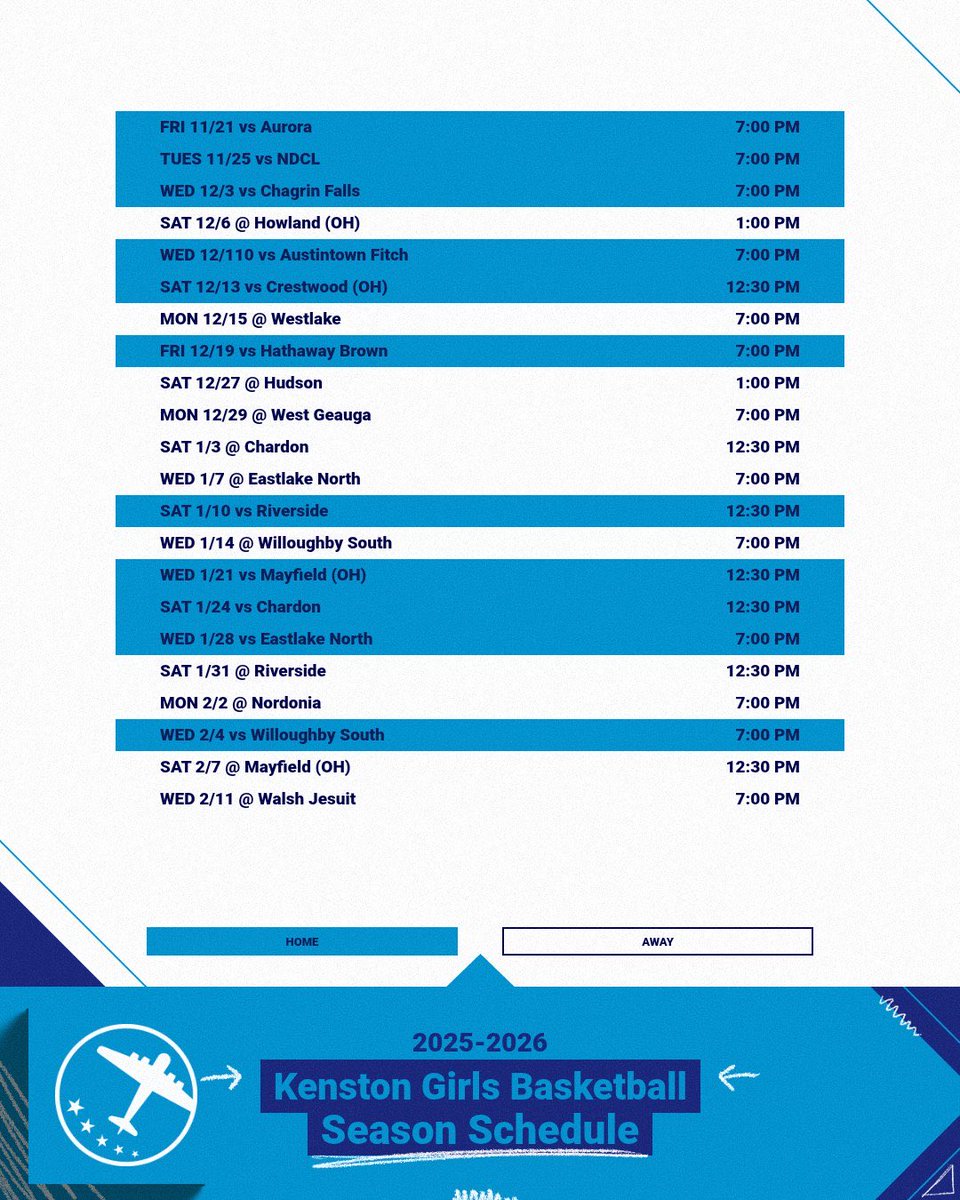 | | |
|---|---|
| FRI 11/21 vs Aurora | 7:00 PM |
| TUES 11/25 vs NDCL | 7:00 PM |
| WED 12/3 vs Chagrin Falls | 7:00 PM |
| SAT 12/6 @ Howland (OH) | 1:00 PM |
| WED 12/110 vs Austintown Fitch | 7:00 PM |
| SAT 12/13 vs Crestwood (OH) | 12:30 PM |
| MON 12/15 @ Westlake | 7:00 PM |
| FRI 12/19 vs Hathaway Brown | 7:00 PM |
| SAT 12/27 @ Hudson | 1:00 PM |
| MON 12/29 @ West Geauga | 7:00 PM |
| SAT 1/3 @ Chardon | 12:30 PM |
| WED 1/7 @ Eastlake North | 7:00 PM |
| SAT 1/10 vs Riverside | 12:30 PM |
| WED 1/14 @ Willoughby South | 7:00 PM |
| WED 1/21 vs Mayfield (OH) | 12:30 PM |
| SAT 1/24 vs Chardon | 12:30 PM |
| WED 1/28 vs Eastlake North | 7:00 PM |
| SAT 1/31 @ Riverside | 12:30 PM |
| MON 2/2 @ Nordonia | 7:00 PM |
| WED 2/4 vs Willoughby South | 7:00 PM |
| SAT 2/7 @ Mayfield (OH) | 12:30 PM |
| WED 2/11 @ Walsh Jesuit | 7:00 PM |

HOME AWAY

2025-2026
Kenston Girls Basketball
Season Schedule